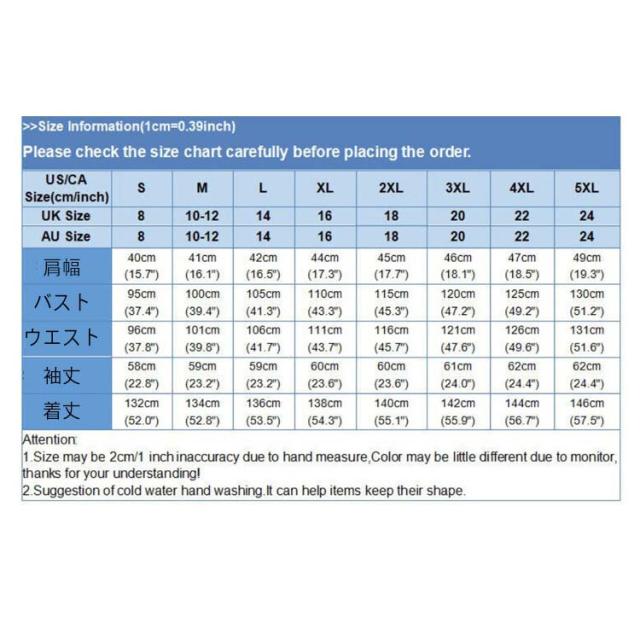 >>Size Information(1cm=0.39inch)

Please check the size chart carefully before placing the order.

| US/CA Size(cm/inch) | S | M | L | XL | 2XL | 3XL | 4XL | 5XL |
|---|---|---|---|---|---|---|---|---|
| UK Size | 8 | 10-12 | 14 | 16 | 18 | 20 | 22 | 24 |
| AU Size | 8 | 10-12 | 14 | 16 | 18 | 20 | 22 | 24 |
| 肩幅 | 40cm (15.7") | 41cm (16.1") | 42cm (16.5") | 44cm (17.3") | 45cm (17.7") | 46cm (18.1") | 47cm (18.5") | 49cm (19.3") |
| バスト | 95cm (37.4") | 100cm (39.4") | 105cm (41.3") | 110cm (43.3") | 115cm (45.3") | 120cm (47.2") | 125cm (49.2") | 130cm (51.2") |
| ウエスト | 96cm (37.8") | 101cm (39.8") | 106cm (41.7") | 111cm (43.7") | 116cm (45.7") | 121cm (47.6") | 126cm (49.6") | 131cm (51.6") |
| 袖丈 | 58cm (22.8") | 59cm (23.2") | 59cm (23.2") | 60cm (23.6") | 60cm (23.6") | 61cm (24.0") | 62cm (24.4") | 62cm (24.4") |
| 着丈 | 132cm (52.0") | 134cm (52.8") | 136cm (53.5") | 138cm (54.3") | 140cm (55.1") | 142cm (55.9") | 144cm (56.7") | 146cm (57.5") |

Attention:
1.Size may be 2cm/1 inch inaccuracy due to hand measure,Color may be little different due to monitor, thanks for your understanding!
2.Suggestion of cold water hand washing.It can help items keep their shape.